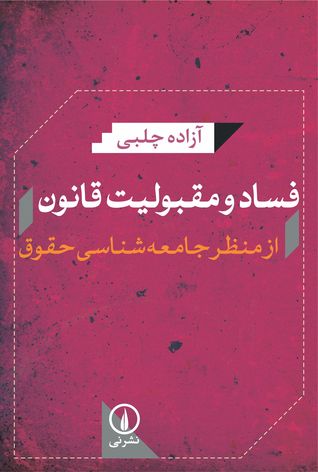 آزاده چلبی

فساد و مقبولیت قانون

از منظر جامعه‌شناسی حقوق

نشرنی